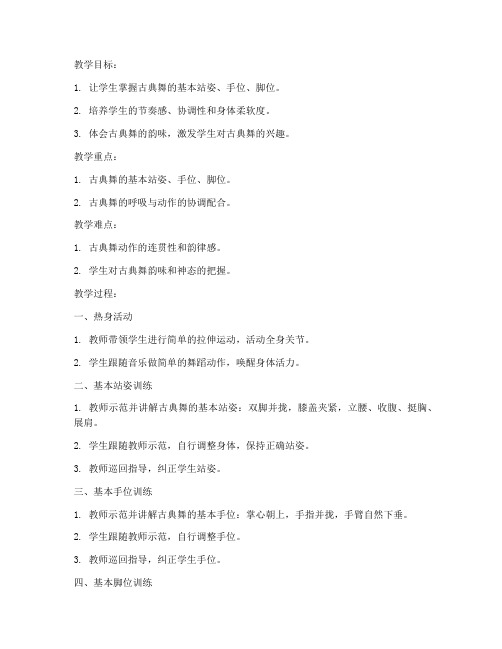 教学目标：

1. 让学生掌握古典舞的基本站姿、手位、脚位。

2. 培养学生的节奏感、协调性和身体柔软度。

3. 体会古典舞的韵味，激发学生对古典舞的兴趣。

教学重点：

1. 古典舞的基本站姿、手位、脚位。

2. 古典舞的呼吸与动作的协调配合。

教学难点：

1. 古典舞动作的连贯性和韵律感。

2. 学生对古典舞韵味和神态的把握。

教学过程：

一、热身活动

1. 教师带领学生进行简单的拉伸运动，活动全身关节。

2. 学生跟随音乐做简单的舞蹈动作，唤醒身体活力。

二、基本站姿训练

1. 教师示范并讲解古典舞的基本站姿：双脚并拢，膝盖夹紧，立腰、收腹、挺胸、展肩。

2. 学生跟随教师示范，自行调整身体，保持正确站姿。

3. 教师巡回指导，纠正学生站姿。

三、基本手位训练

1. 教师示范并讲解古典舞的基本手位：掌心朝上，手指并拢，手臂自然下垂。

2. 学生跟随教师示范，自行调整手位。

3. 教师巡回指导，纠正学生手位。

四、基本脚位训练